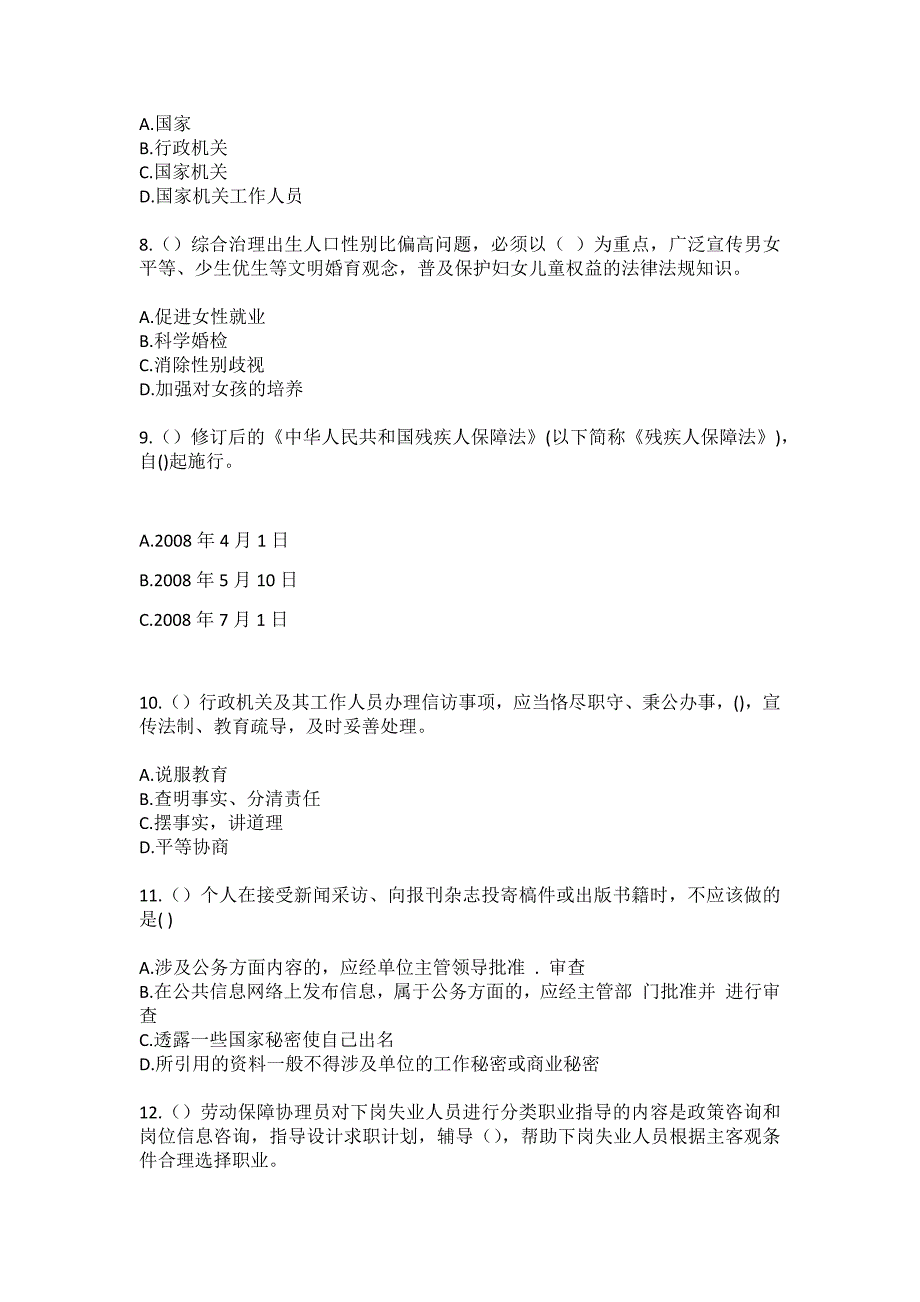 A.国家
B.行政机关
C.国家机关
D.国家机关工作人员

8.（）综合治理出生人口性别比偏高问题，必须以（ ）为重点，广泛宣传男女平等、少生优生等文明婚育观念，普及保护妇女儿童权益的法律法规知识。

A.促进女性就业
B.科学婚检
C.消除性别歧视
D.加强对女孩的培养

9.（）修订后的《中华人民共和国残疾人保障法》(以下简称《残疾人保障法》)，自()起施行。

A.2008 年 4 月 1 日

B.2008 年 5 月 10 日

C.2008 年 7 月 1 日

10.（）行政机关及其工作人员办理信访事项，应当恪尽职守、秉公办事，()，宣传法制、教育疏导，及时妥善处理。

A.说服教育
B.查明事实、分清责任
C.摆事实，讲道理
D.平等协商

11.（）个人在接受新闻采访、向报刊杂志投寄稿件或出版书籍时，不应该做的是( )

A.涉及公务方面内容的，应经单位主管领导批准 . 审查
B.在公共信息网络上发布信息，属于公务方面的，应经主管部 门批准并 进行审查
C.透露一些国家秘密使自己出名
D.所引用的资料一般不得涉及单位的工作秘密或商业秘密

12.（）劳动保障协理员对下岗失业人员进行分类职业指导的内容是政策咨询和岗位信息咨询，指导设计求职计划，辅导（），帮助下岗失业人员根据主客观条件合理选择职业。